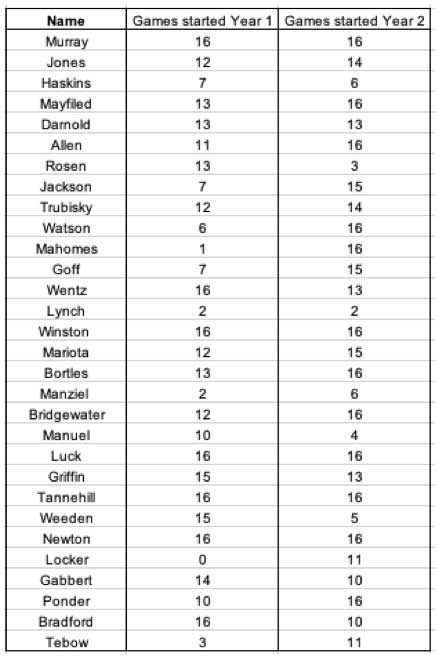 | Name | Games started Year 1 | Games started Year 2 |
|---|---|---|
| Murray | 16 | 16 |
| Jones | 12 | 14 |
| Haskins | 7 | 6 |
| Mayfiled | 13 | 16 |
| Darnold | 13 | 13 |
| Allen | 11 | 16 |
| Rosen | 13 | 3 |
| Jackson | 7 | 15 |
| Trubisky | 12 | 14 |
| Watson | 6 | 16 |
| Mahomes | 1 | 16 |
| Goff | 7 | 15 |
| Wentz | 16 | 13 |
| Lynch | 2 | 2 |
| Winston | 16 | 16 |
| Mariota | 12 | 15 |
| Bortles | 13 | 16 |
| Manziel | 2 | 6 |
| Bridgewater | 12 | 16 |
| Manuel | 10 | 4 |
| Luck | 16 | 16 |
| Griffin | 15 | 13 |
| Tannehill | 16 | 16 |
| Weeden | 15 | 5 |
| Newton | 16 | 16 |
| Locker | 0 | 11 |
| Gabbert | 14 | 10 |
| Ponder | 10 | 16 |
| Bradford | 16 | 10 |
| Tebow | 3 | 11 |